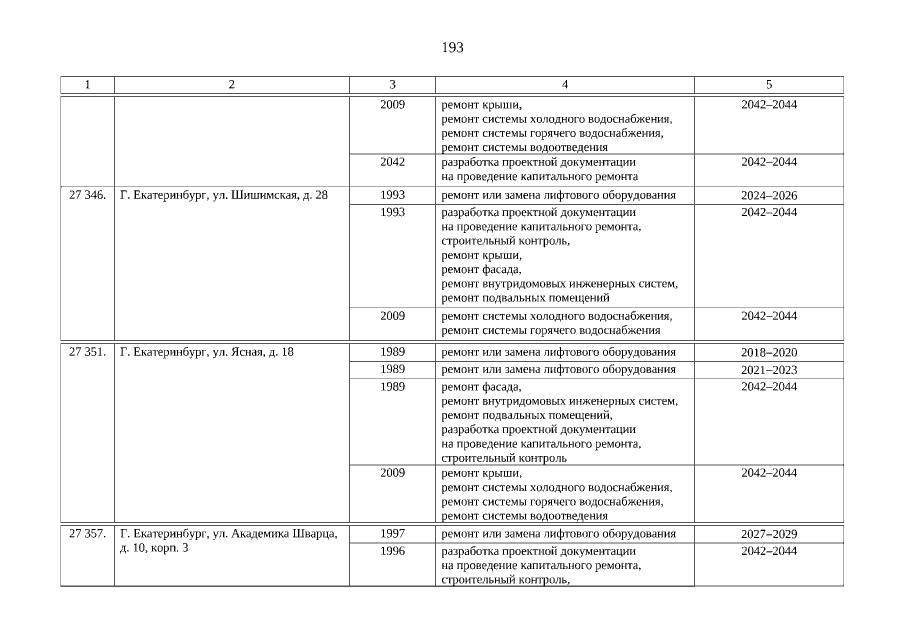 193

| 1 | 2 | 3 | 4 | 5 |
|---|---|---|---|---|
| | | 2009 | ремонт крыши, ремонт системы холодного водоснабжения, ремонт системы горячего водоснабжения, ремонт системы водоотведения | 2042–2044 |
| | | 2042 | разработка проектной документации на проведение капитального ремонта | 2042–2044 |
| 27 346. | Г. Екатеринбург, ул. Шишимская, д. 28 | 1993 | ремонт или замена лифтового оборудования | 2024–2026 |
| | | 1993 | разработка проектной документации на проведение капитального ремонта, строительный контроль, ремонт крыши, ремонт фасада, ремонт внутридомовых инженерных систем, ремонт подвальных помещений | 2042–2044 |
| | | 2009 | ремонт системы холодного водоснабжения, ремонт системы горячего водоснабжения | 2042–2044 |
| 27 351. | Г. Екатеринбург, ул. Ясная, д. 18 | 1989 | ремонт или замена лифтового оборудования | 2018–2020 |
| | | 1989 | ремонт или замена лифтового оборудования | 2021–2023 |
| | | 1989 | ремонт фасада, ремонт внутридомовых инженерных систем, ремонт подвальных помещений, разработка проектной документации на проведение капитального ремонта, строительный контроль | 2042–2044 |
| | | 2009 | ремонт крыши, ремонт системы холодного водоснабжения, ремонт системы горячего водоснабжения, ремонт системы водоотведения | 2042–2044 |
| 27 357. | Г. Екатеринбург, ул. Академика Шварца, д. 10, корп. 3 | 1997 | ремонт или замена лифтового оборудования | 2027–2029 |
| | | 1996 | разработка проектной документации на проведение капитального ремонта, строительный контроль, | 2042–2044 |